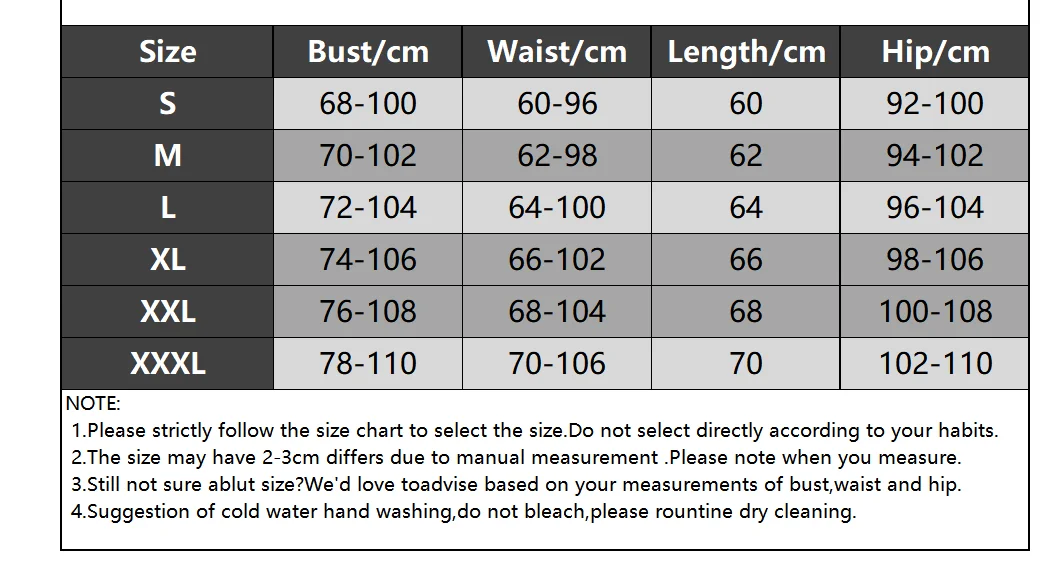 | Size | Bust/cm | Waist/cm | Length/cm | Hip/cm |
|---|---|---|---|---|
| S | 68-100 | 60-96 | 60 | 92-100 |
| M | 70-102 | 62-98 | 62 | 94-102 |
| L | 72-104 | 64-100 | 64 | 96-104 |
| XL | 74-106 | 66-102 | 66 | 98-106 |
| XXL | 76-108 | 68-104 | 68 | 100-108 |
| XXXL | 78-110 | 70-106 | 70 | 102-110 |

NOTE:
1.Please strictly follow the size chart to select the size.Do not select directly according to your habits.
2.The size may have 2-3cm differs due to manual measurement .Please note when you measure.
3.Still not sure ablut size?We'd love toadvise based on your measurements of bust,waist and hip.
4.Suggestion of cold water hand washing,do not bleach,please rountine dry cleaning.